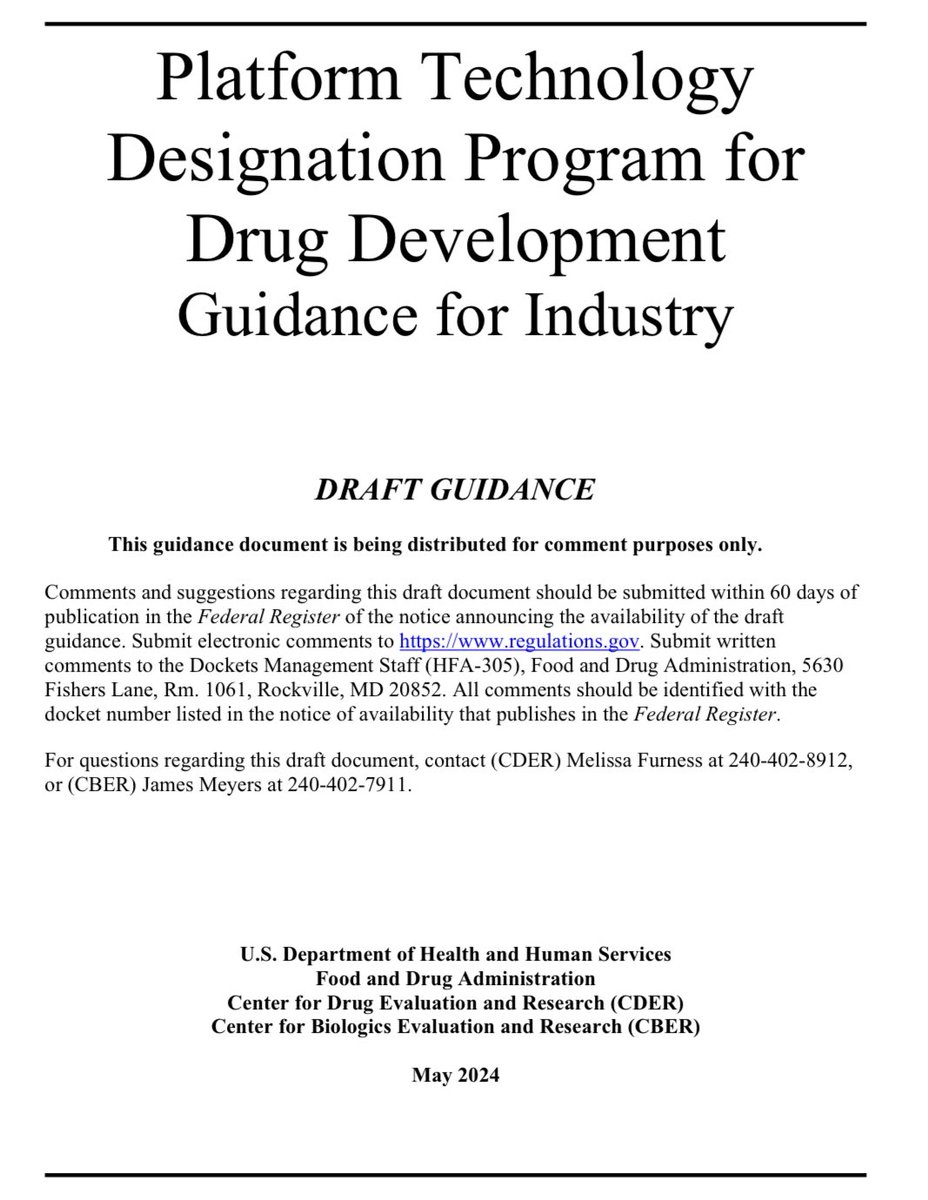 Platform Technology Designation Program for Drug Development
Guidance for Industry

DRAFT GUIDANCE

This guidance document is being distributed for comment purposes only.

Comments and suggestions regarding this draft document should be submitted within 60 days of publication in the Federal Register of the notice announcing the availability of the draft guidance. Submit electronic comments to https://www.regulations.gov. Submit written comments to the Dockets Management Staff (HFA-305), Food and Drug Administration, 5630 Fishers Lane, Rm. 1061, Rockville, MD 20852. All comments should be identified with the docket number listed in the notice of availability that publishes in the Federal Register.

For questions regarding this draft document, contact (CDER) Melissa Furness at 240-402-8912, or (CBER) James Meyers at 240-402-7911.

U.S. Department of Health and Human Services
Food and Drug Administration
Center for Drug Evaluation and Research (CDER)
Center for Biologics Evaluation and Research (CBER)

May 2024